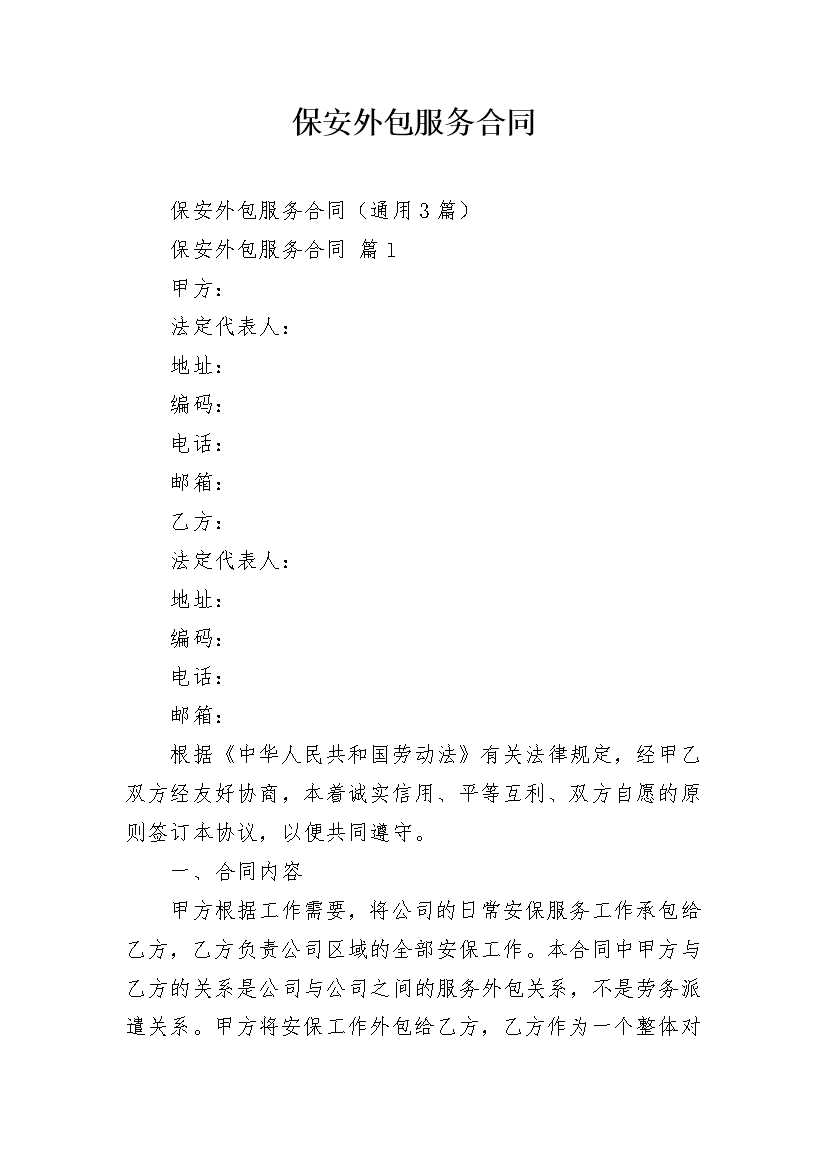 保安外包服务合同

保安外包服务合同（通用3篇）

保安外包服务合同 篇1

甲方：

法定代表人：

地址：

编码：

电话：

邮箱：

乙方：

法定代表人：

地址：

编码：

电话：

邮箱：

根据《中华人民共和国劳动法》有关法律规定，经甲乙双方经友好协商，本着诚实信用、平等互利、双方自愿的原则签订本协议，以便共同遵守。

一、合同内容

甲方根据工作需要，将公司的日常安保服务工作承包给乙方，乙方负责公司区域的全部安保工作。本合同中甲方与乙方的关系是公司与公司之间的服务外包关系，不是劳务派遣关系。甲方将安保工作外包给乙方，乙方作为一个整体对